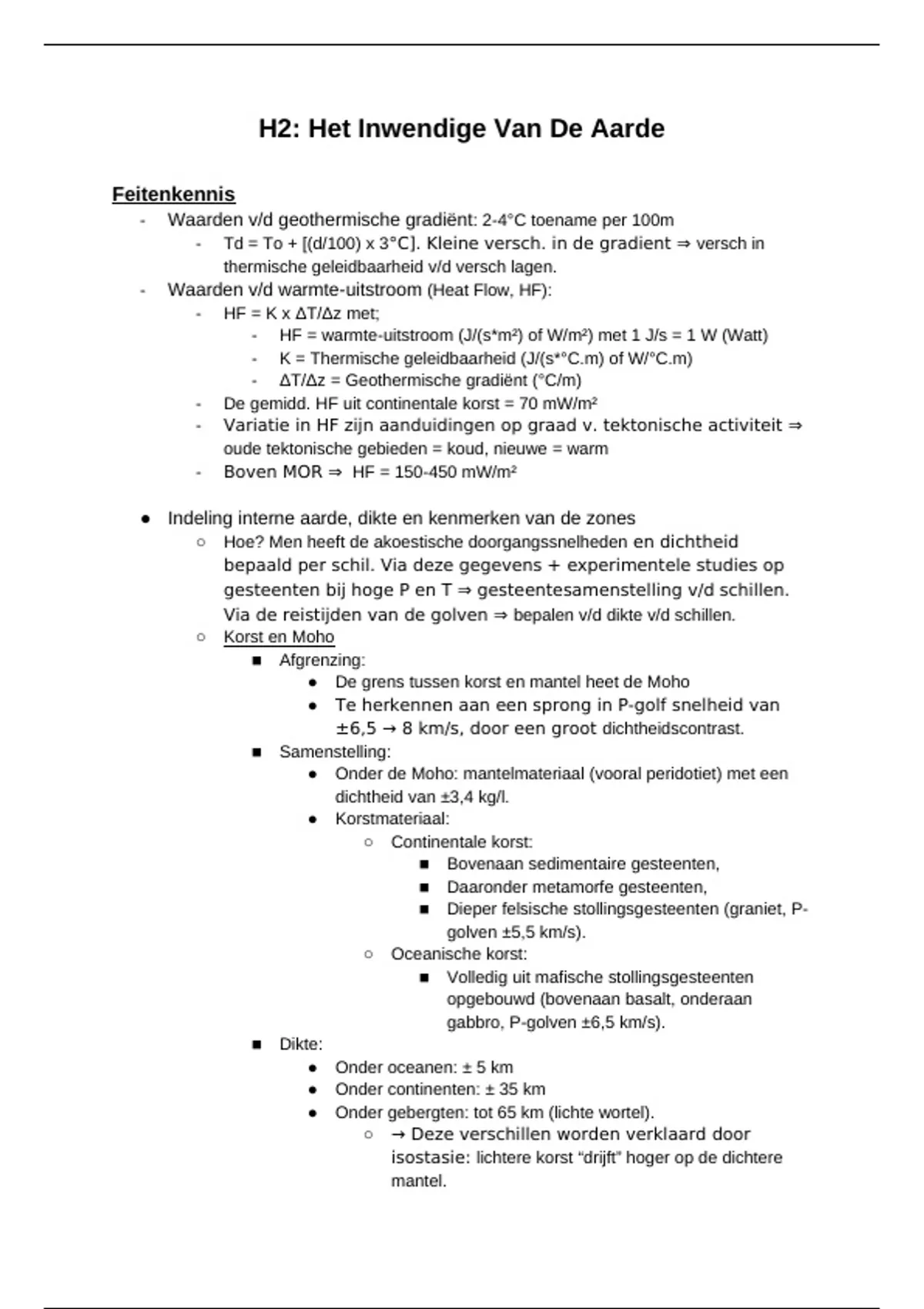 H2: Het Inwendige Van De Aarde

Feitenkennis

- Waarden v/d geothermische gradiënt: 2-4°C toename per 100m
  - Td = To + [(d/100) x 3°C]. Kleine versch. in de gradient ⇒ versch in thermische geleidbaarheid v/d versch lagen.
- Waarden v/d warmte-uitstroom (Heat Flow, HF):
  - HF = K x ΔT/Δz met;
    - HF = warmte-uitstroom (J/(s*m²) of W/m²) met 1 J/s = 1 W (Watt)
    - K = Thermische geleidbaarheid (J/(s*°C.m) of W/°C.m)
    - ΔT/Δz = Geothermische gradiënt (°C/m)
  - De gemidd. HF uit continentale korst = 70 mW/m²
  - Variatie in HF zijn aanduidingen op graad v. tektonische activiteit ⇒ oude tektonische gebieden = koud, nieuwe = warm
  - Boven MOR ⇒ HF = 150-450 mW/m²

● Indeling interne aarde, dikte en kenmerken van de zones
  ○ Hoe? Men heeft de akoestische doorgangssnelheden en dichtheid bepaald per schil. Via deze gegevens + experimentele studies op gesteenten bij hoge P en T ⇒ gesteentesamenstelling v/d schillen. Via de reistijden van de golven ⇒ bepalen v/d dikte v/d schillen.
  ○ Korst en Moho
    ■ Afgrenzing:
      ● De grens tussen korst en mantel heet de Moho
      ● Te herkennen aan een sprong in P-golf snelheid van ±6,5 → 8 km/s, door een groot dichtheidscontrast.
    ■ Samenstelling:
      ● Onder de Moho: mantelmateriaal (vooral peridotiet) met een dichtheid van ±3,4 kg/l.
      ● Korstmateriaal:
        ○ Continentale korst:
          ■ Bovenaan sedimentaire gesteenten,
          ■ Daaronder metamorfe gesteenten,
          ■ Dieper felsische stollingsgesteenten (graniet, P-golven ±5,5 km/s).
        ○ Oceanische korst:
          ■ Volledig uit mafische stollingsgesteenten opgebouwd (bovenaan basalt, onderaan gabbro, P-golven ±6,5 km/s).
    ■ Dikte:
      ● Onder oceanen: ± 5 km
      ● Onder continenten: ± 35 km
      ● Onder gebergten: tot 65 km (lichte wortel).
        ○ → Deze verschillen worden verklaard door isostasie: lichtere korst “drijft” hoger op de dichtere mantel.